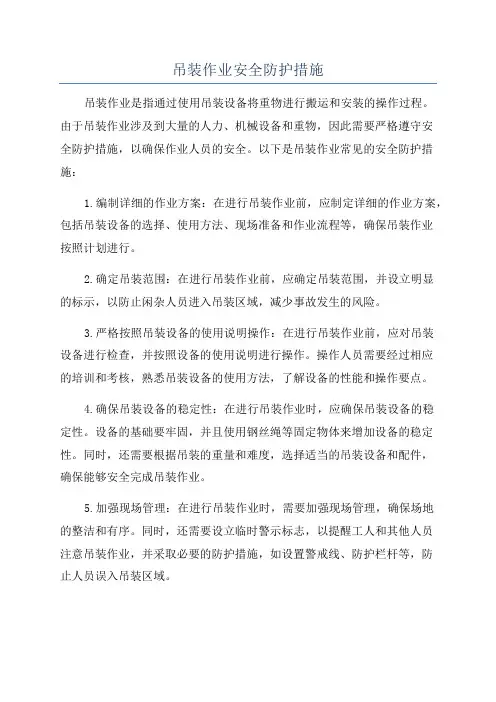 吊装作业安全防护措施

吊装作业是指通过使用吊装设备将重物进行搬运和安装的操作过程。由于吊装作业涉及到大量的人力、机械设备和重物，因此需要严格遵守安全防护措施，以确保作业人员的安全。以下是吊装作业常见的安全防护措施：

1.编制详细的作业方案：在进行吊装作业前，应制定详细的作业方案，包括吊装设备的选择、使用方法、现场准备和作业流程等，确保吊装作业按照计划进行。

2.确定吊装范围：在进行吊装作业前，应确定吊装范围，并设立明显的标示，以防止闲杂人员进入吊装区域，减少事故发生的风险。

3.严格按照吊装设备的使用说明操作：在进行吊装作业前，应对吊装设备进行检查，并按照设备的使用说明进行操作。操作人员需要经过相应的培训和考核，熟悉吊装设备的使用方法，了解设备的性能和操作要点。

4.确保吊装设备的稳定性：在进行吊装作业时，应确保吊装设备的稳定性。设备的基础要牢固，并且使用钢丝绳等固定物体来增加设备的稳定性。同时，还需要根据吊装的重量和难度，选择适当的吊装设备和配件，确保能够安全完成吊装作业。

5.加强现场管理：在进行吊装作业时，需要加强现场管理，确保场地的整洁和有序。同时，还需要设立临时警示标志，以提醒工人和其他人员注意吊装作业，并采取必要的防护措施，如设置警戒线、防护栏杆等，防止人员误入吊装区域。